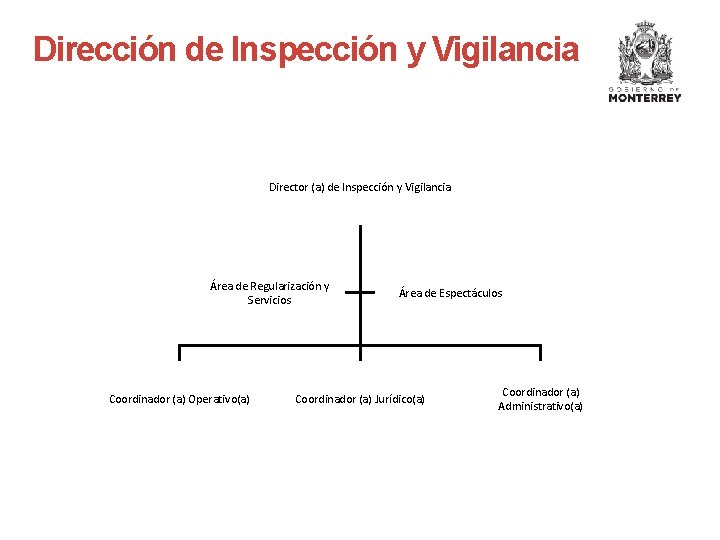 Dirección de Inspección y Vigilancia

GOBIERNO DE
MONTERREY

Director (a) de Inspección y Vigilancia

Área de Regularización y Servicios

Área de Espectáculos

Coordinador (a) Operativo(a)

Coordinador (a) Jurídico(a)

Coordinador (a) Administrativo(a)